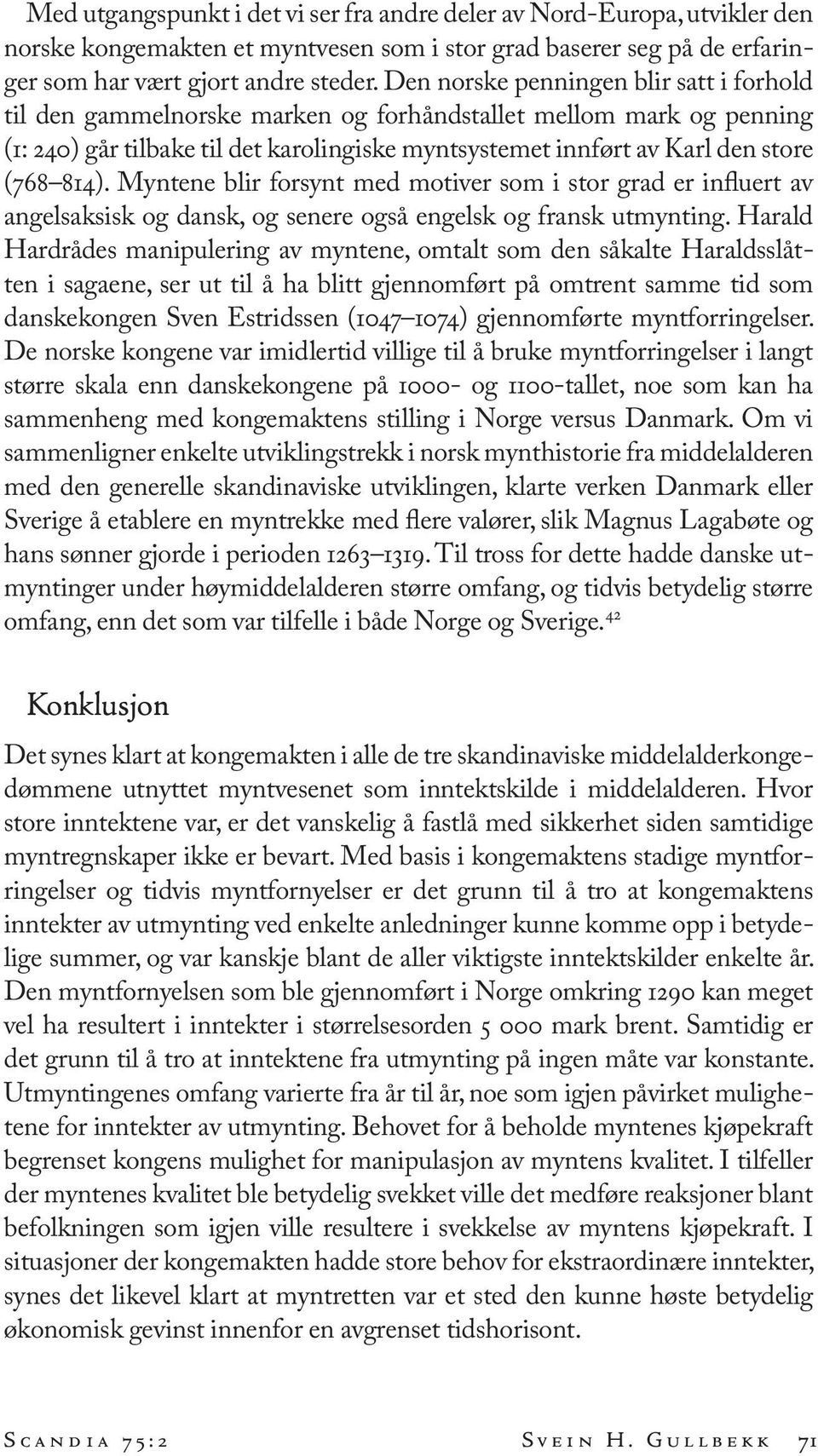 Med utgangspunkt i det vi ser fra andre deler av Nord-Europa, utvikler den norske kongemakten et myntvesen som i stor grad baserer seg på de erfaringer som har vært gjort andre steder. Den norske penningen blir satt i forhold til den gammelnorske marken og forhåndstallet mellom mark og penning (1: 240) går tilbake til det karolingiske myntsystemet innført av Karl den store (768–814). Myntene blir forsynt med motiver som i stor grad er influert av angelsaksisk og dansk, og senere også engelsk og fransk utmynting. Harald Hardrådes manipulering av myntene, omtalt som den såkalte Haraldsslåtten i sagaene, ser ut til å ha blitt gjennomført på omtrent samme tid som danskekongen Sven Estridssen (1047–1074) gjennomførte myntforringelser. De norske kongene var imidlertid villige til å bruke myntforringelser i langt større skala enn danskekongene på 1000- og 1100-tallet, noe som kan ha sammenheng med kongemaktens stilling i Norge versus Danmark. Om vi sammenligner enkelte utviklingstrekk i norsk mynthistorie fra middelalderen med den generelle skandinaviske utviklingen, klarte verken Danmark eller Sverige å etablere en myntrekke med flere valører, slik Magnus Lagabøte og hans sønner gjorde i perioden 1263–1319. Til tross for dette hadde danske utmyntinger under høymiddelalderen større omfang, og tidvis betydelig større omfang, enn det som var tilfelle i både Norge og Sverige.$^{42}$

Konklusjon

Det synes klart at kongemakten i alle de tre skandinaviske middelalderkongedømmene utnyttet myntvesenet som inntektskilde i middelalderen. Hvor store inntektene var, er det vanskelig å fastlå med sikkerhet siden samtidige myntregnskaper ikke er bevart. Med basis i kongemaktens stadige myntforringelser og tidvis myntfornyelser er det grunn til å tro at kongemaktens inntekter av utmynting ved enkelte anledninger kunne komme opp i betydelige summer, og var kanskje blant de aller viktigste inntektskilder enkelte år. Den myntfornyelsen som ble gjennomført i Norge omkring 1290 kan meget vel ha resultert i inntekter i størrelsesorden 5 000 mark brent. Samtidig er det grunn til å tro at inntektene fra utmynting på ingen måte var konstante. Utmyntingenes omfang varierte fra år til år, noe som igjen påvirket mulighetene for inntekter av utmynting. Behovet for å beholde myntenes kjøpekraft begrenset kongens mulighet for manipulasjon av myntens kvalitet. I tilfeller der myntenes kvalitet ble betydelig svekket ville det medføre reaksjoner blant befolkningen som igjen ville resultere i svekkelse av myntens kjøpekraft. I situasjoner der kongemakten hadde store behov for ekstraordinære inntekter, synes det likevel klart at myntretten var et sted den kunne høste betydelig økonomisk gevinst innenfor en avgrenset tidshorisont.

Scandia 75:2 Svein H. Gullbekk 71